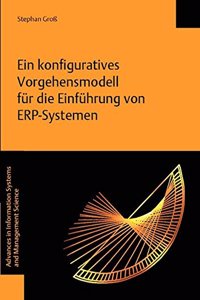 Stephan Groß

Ein konfiguratives Vorgehensmodell für die Einführung von ERP-Systemen

Advances in Information Systems and Management Science